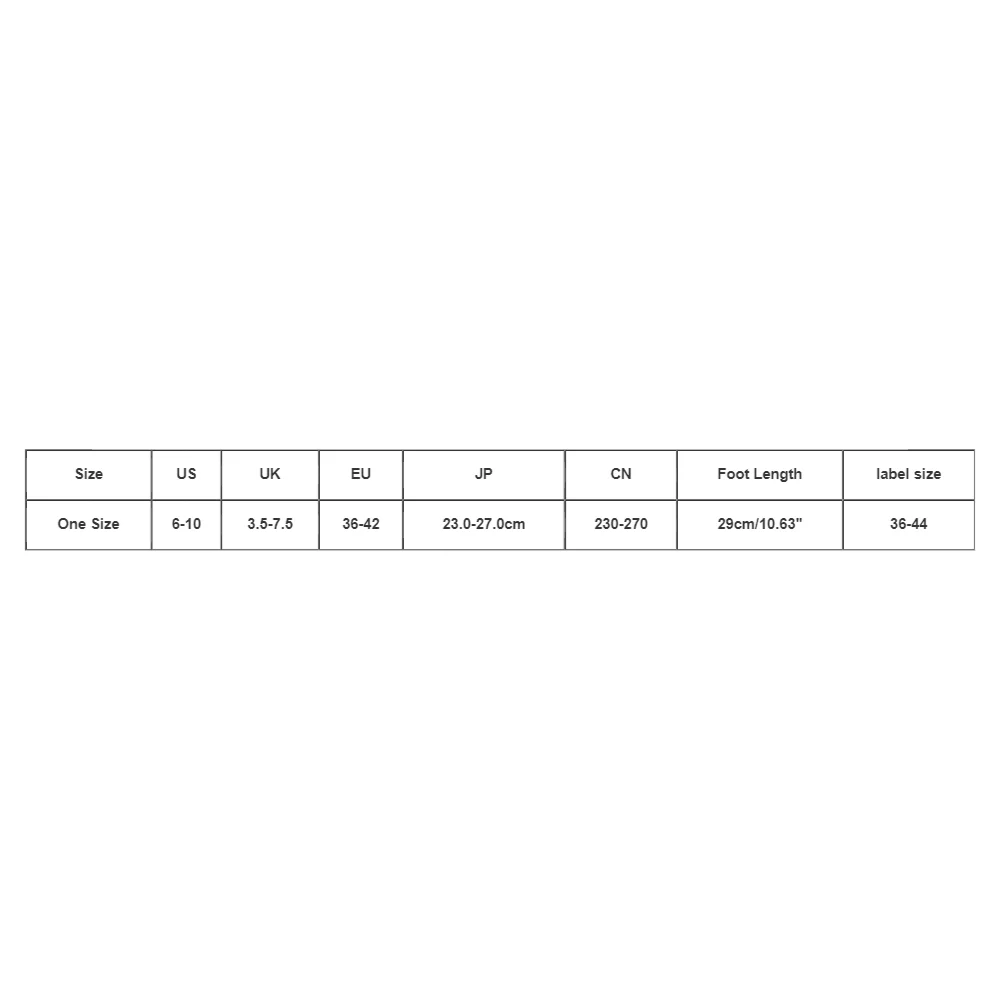 | Size | US | UK | EU | JP | CN | Foot Length | label size |
|---|---|---|---|---|---|---|---|
| One Size | 6-10 | 3.5-7.5 | 36-42 | 23.0-27.0cm | 230-270 | 29cm/10.63" | 36-44 |